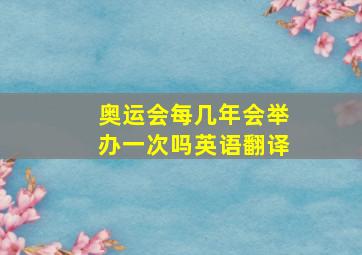 奥运会每几年会举办一次吗英语翻译